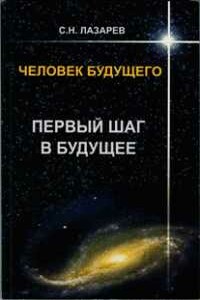 С.Н. ЛАЗАРЕВ

ЧЕЛОВЕК БУДУЩЕГО

ПЕРВЫЙ ШАГ В БУДУЩЕЕ